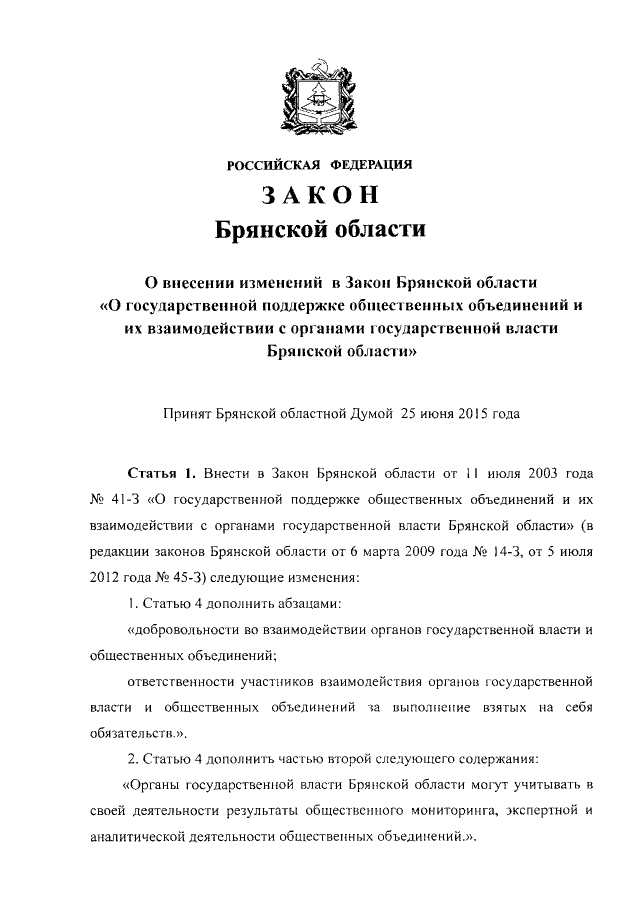 РОССИЙСКАЯ ФЕДЕРАЦИЯ
ЗАКОН
Брянской области

О внесении изменений в Закон Брянской области «О государственной поддержке общественных объединений и их взаимодействии с органами государственной власти Брянской области»

Принят Брянской областной Думой 25 июня 2015 года

Статья 1. Внести в Закон Брянской области от 11 июля 2003 года № 41-З «О государственной поддержке общественных объединений и их взаимодействии с органами государственной власти Брянской области» (в редакции законов Брянской области от 6 марта 2009 года № 14-З, от 5 июля 2012 года № 45-З) следующие изменения:

1. Статью 4 дополнить абзацами:

«добровольности во взаимодействии органов государственной власти и общественных объединений;

ответственности участников взаимодействия органов государственной власти и общественных объединений за выполнение взятых на себя обязательств.».

2. Статью 4 дополнить частью второй следующего содержания:

«Органы государственной власти Брянской области могут учитывать в своей деятельности результаты общественного мониторинга, экспертной и аналитической деятельности общественных объединений.».